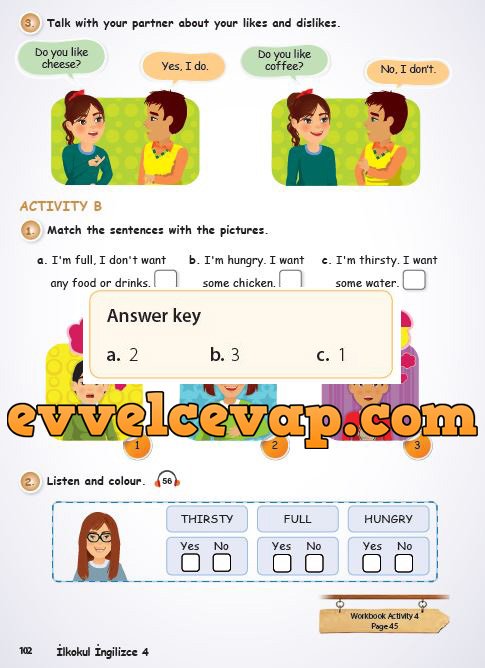 3. Talk with your partner about your likes and dislikes.

Do you like cheese?

Yes, I do.

Do you like coffee?

No, I don't.

ACTIVITY B

1. Match the sentences with the pictures.

a. I'm full, I don't want any food or drinks. ☐

b. I'm hungry. I want some chicken. ☐

c. I'm thirsty. I want some water. ☐

Answer key

a. 2 b. 3 c. 1

1

2

3

2. Listen and colour. 56

THIRSTY
Yes ☐ No ☐

FULL
Yes ☐ No ☐

HUNGRY
Yes ☐ No ☐

Workbook Activity 4
Page 45

102 İlkokul İngilizce 4

evvelcevap.com